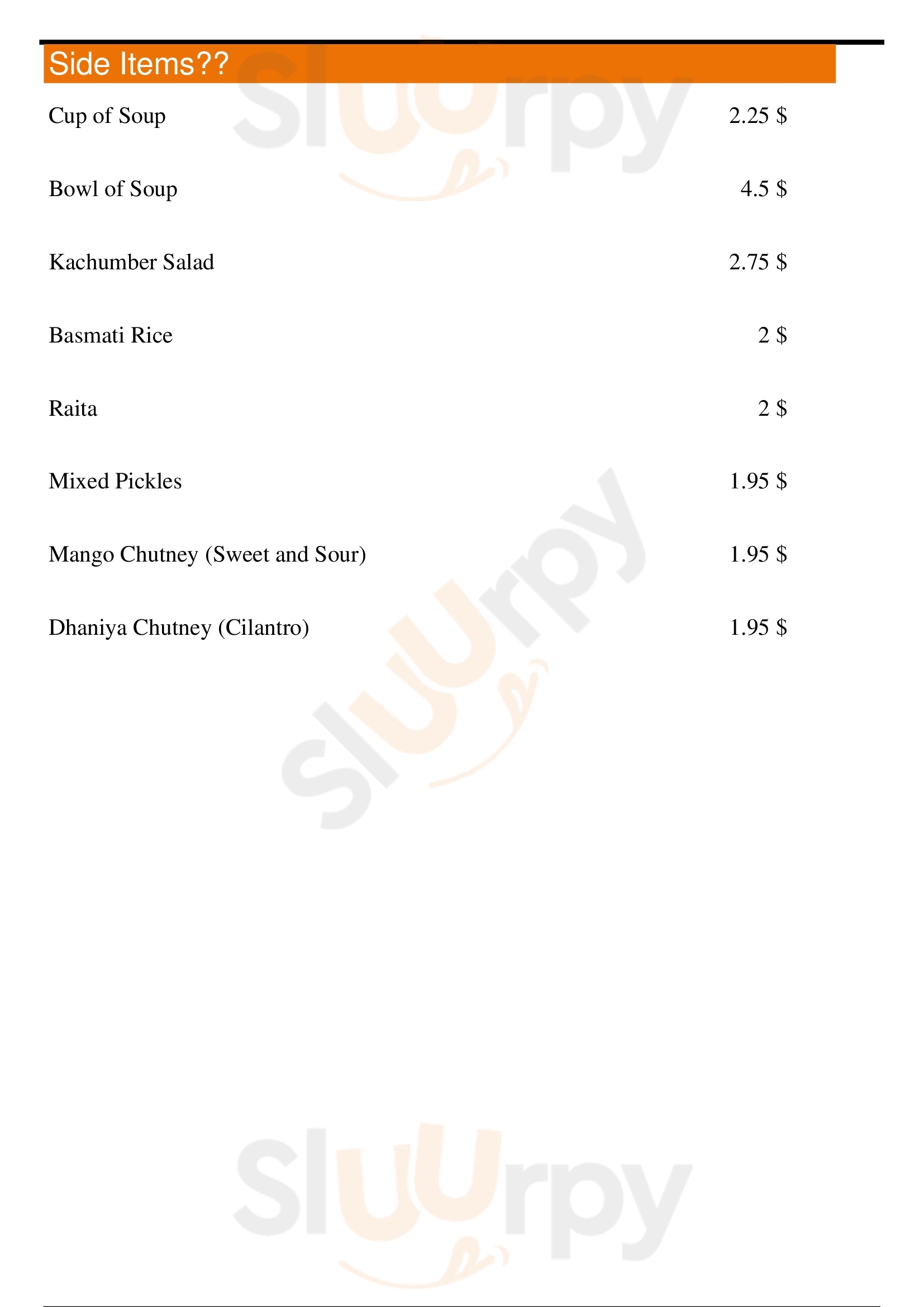 Side Items??

Cup of Soup 2.25 $

Bowl of Soup 4.5 $

Kachumber Salad 2.75 $

Basmati Rice 2 $

Raita 2 $

Mixed Pickles 1.95 $

Mango Chutney (Sweet and Sour) 1.95 $

Dhaniya Chutney (Cilantro) 1.95 $

Sluurpy